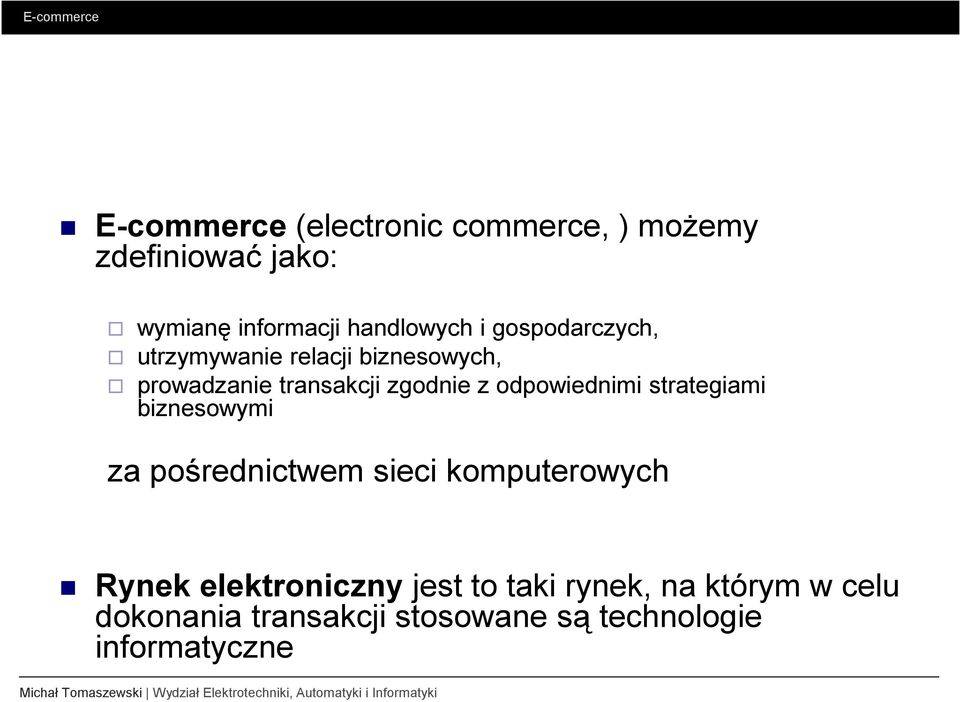 E-commerce

E-commerce (electronic commerce, ) możemy zdefiniować jako:

wymianę informacji handlowych i gospodarczych,
utrzymywanie relacji biznesowych,
prowadzanie transakcji zgodnie z odpowiednimi strategiami biznesowymi

za pośrednictwem sieci komputerowych

Rynek elektroniczny jest to taki rynek, na którym w celu dokonania transakcji stosowane są technologie informatyczne

Michał Tomaszewski | Wydział Elektrotechniki, Automatyki i Informatyki